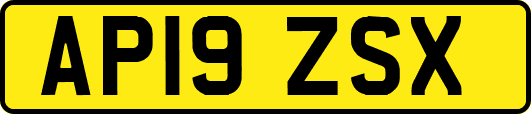 AP19 ZSX